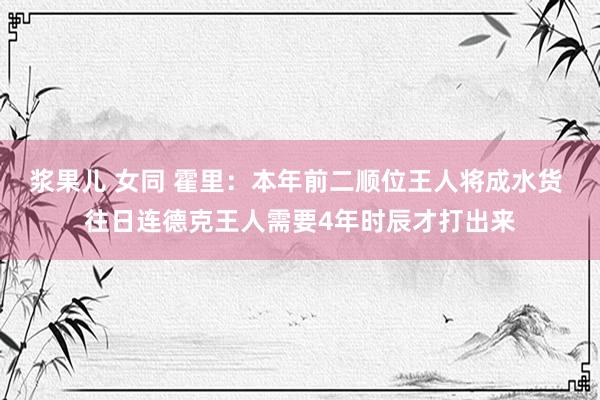 浆果儿 女同 霍里：本年前二顺位王人将成水货 往日连德克王人需要4年时辰才打出来